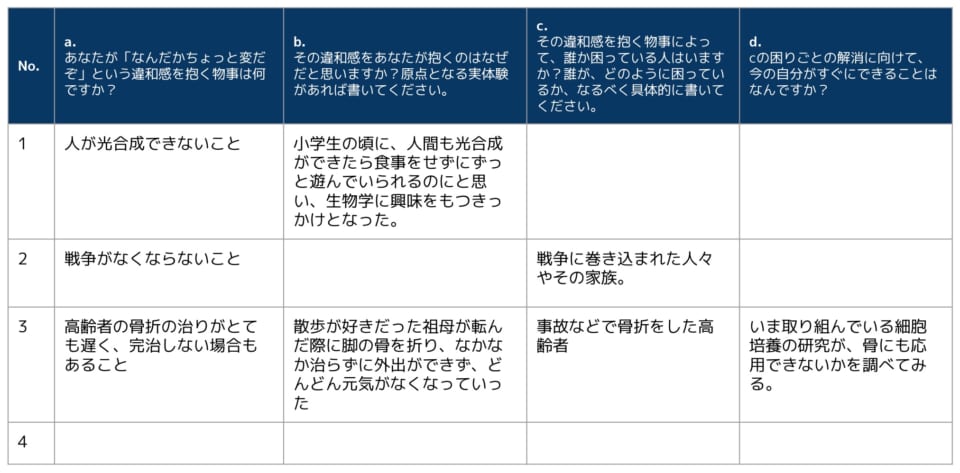 | No. | a. あなたが「なんだかちょっと変だぞ」という違和感を抱く物事は何ですか？ | b. その違和感をあなたが抱くのはなぜだと思いますか？原点となる実体験があれば書いてください。 | c. その違和感を抱く物事によって、誰か困っている人はいますか？誰が、どのように困っているか、なるべく具体的に書いてください。 | d. cの困りごとの解消に向けて、今の自分がすぐにできることはなんですか？ |
|---|---|---|---|---|
| 1 | 人が光合成できないこと | 小学生の頃に、人間も光合成ができたら食事をせずにずっと遊んでいられるのにと思い、生物学に興味をもつきっかけとなった。 | | |
| 2 | 戦争がなくならないこと | | 戦争に巻き込まれた人々やその家族。 | |
| 3 | 高齢者の骨折の治りがとても遅く、完治しない場合もあること | 散歩が好きだった祖母が転んだ際に脚の骨を折り、なかなか治らずに外出ができず、どんどん元気がなくなっていった | 事故などで骨折をした高齢者 | いま取り組んでいる細胞培養の研究が、骨にも応用できないかを調べてみる。 |
| 4 | | | | |